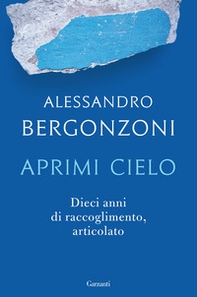 ALESSANDRO
BERGONZONI

APRIMI CIELO

Dieci anni
di raccoglimento,
articolato

Garzanti